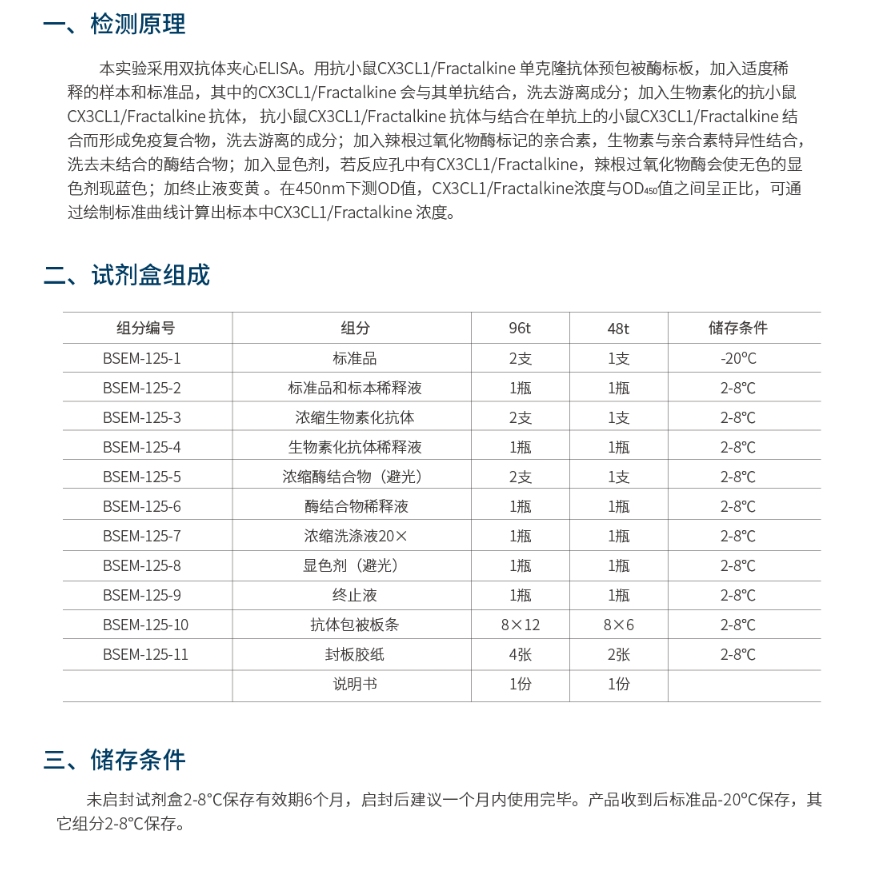 一、检测原理

本实验采用双抗体夹心ELISA。用抗小鼠CX3CL1/Fractalkine 单克隆抗体预包被酶标板，加入适度稀释的样本和标准品，其中的CX3CL1/Fractalkine 会与其单抗结合，洗去游离成分；加入生物素化的抗小鼠CX3CL1/Fractalkine 抗体，抗小鼠CX3CL1/Fractalkine 抗体与结合在单抗上的小鼠CX3CL1/Fractalkine 结合而形成免疫复合物，洗去游离的成分；加入辣根过氧化物酶标记的亲合素，生物素与亲合素特异性结合，洗去未结合的酶结合物；加入显色剂，若反应孔中有CX3CL1/Fractalkine，辣根过氧化物酶会使无色的显色剂现蓝色；加终止液变黄 。在450nm下测OD值，CX3CL1/Fractalkine浓度与$OD_{450}$值之间呈正比，可通过绘制标准曲线计算出标本中CX3CL1/Fractalkine 浓度。

二、试剂盒组成

| 组分编号 | 组分 | 96t | 48t | 储存条件 |
|---|---|---|---|---|
| BSEM-125-1 | 标准品 | 2支 | 1支 | -20°C |
| BSEM-125-2 | 标准品和标本稀释液 | 1瓶 | 1瓶 | 2-8°C |
| BSEM-125-3 | 浓缩生物素化抗体 | 2支 | 1支 | 2-8°C |
| BSEM-125-4 | 生物素化抗体稀释液 | 1瓶 | 1瓶 | 2-8°C |
| BSEM-125-5 | 浓缩酶结合物（避光） | 2支 | 1支 | 2-8°C |
| BSEM-125-6 | 酶结合物稀释液 | 1瓶 | 1瓶 | 2-8°C |
| BSEM-125-7 | 浓缩洗涤液20× | 1瓶 | 1瓶 | 2-8°C |
| BSEM-125-8 | 显色剂（避光） | 1瓶 | 1瓶 | 2-8°C |
| BSEM-125-9 | 终止液 | 1瓶 | 1瓶 | 2-8°C |
| BSEM-125-10 | 抗体包被板条 | 8×12 | 8×6 | 2-8°C |
| BSEM-125-11 | 封板胶纸 | 4张 | 2张 | 2-8°C |
|  | 说明书 | 1份 | 1份 |  |

三、储存条件

未启封试剂盒2-8°C保存有效期6个月，启封后建议一个月内使用完毕。产品收到后标准品-20°C保存，其它组分2-8°C保存。